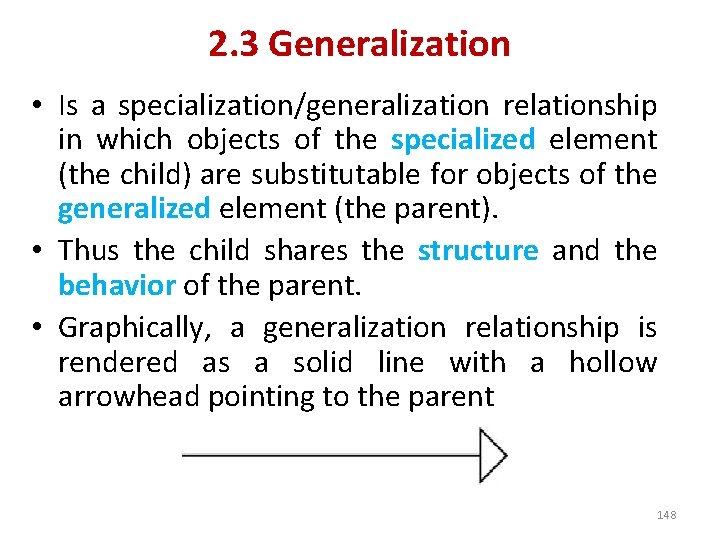 2.3 Generalization

• Is a specialization/generalization relationship in which objects of the specialized element (the child) are substitutable for objects of the generalized element (the parent).

• Thus the child shares the structure and the behavior of the parent.

• Graphically, a generalization relationship is rendered as a solid line with a hollow arrowhead pointing to the parent

148